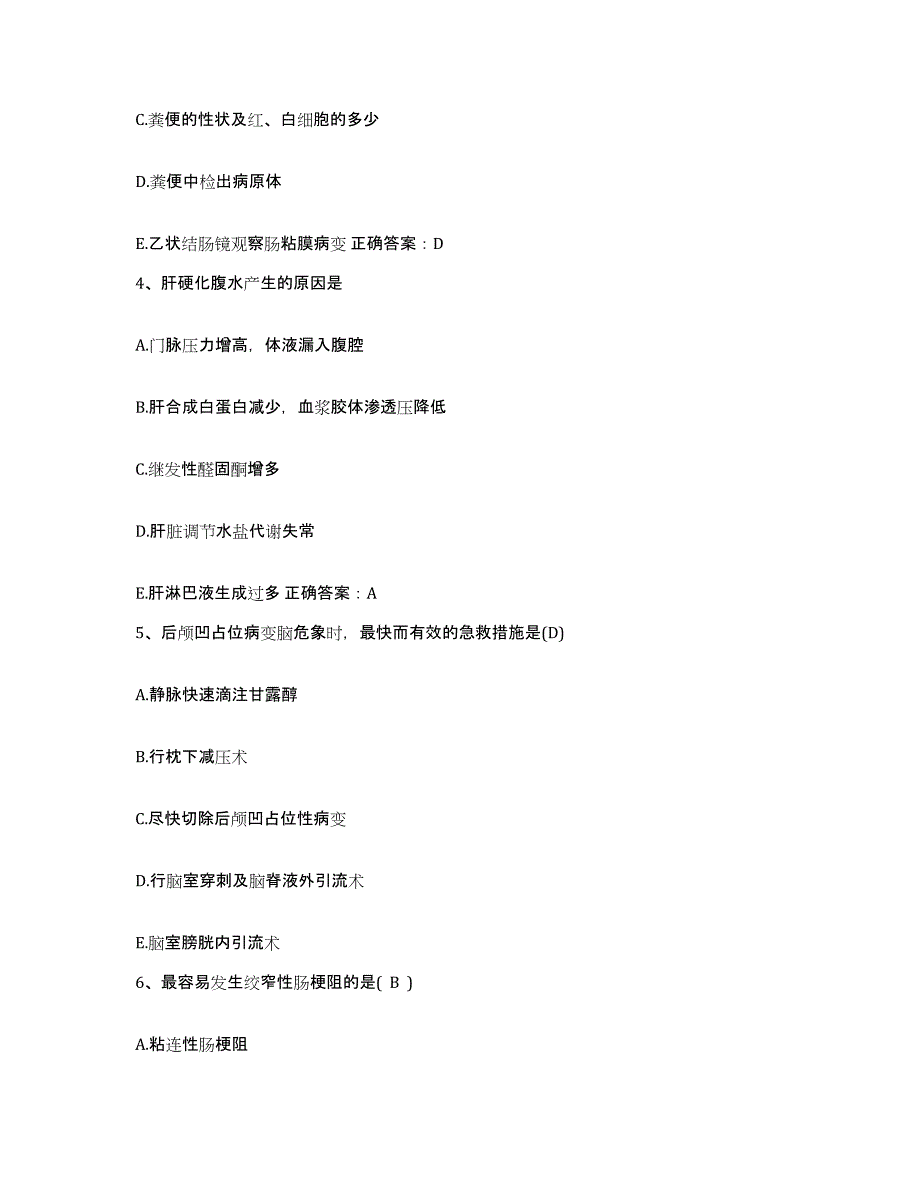 C.粪便的性状及红、白细胞的多少

D.粪便中检出病原体

E.乙状结肠镜观察肠粘膜病变 正确答案：D

4、肝硬化腹水产生的原因是

A.门脉压力增高，体液漏入腹腔

B.肝合成白蛋白减少，血浆胶体渗透压降低

C.继发性醛固酮增多

D.肝脏调节水盐代谢失常

E.肝淋巴液生成过多 正确答案：A

5、后颅凹占位病变脑危象时，最快而有效的急救措施是(D)

A.静脉快速滴注甘露醇

B.行枕下减压术

C.尽快切除后颅凹占位性病变

D.行脑室穿刺及脑脊液外引流术

E.脑室膀胱内引流术

6、最容易发生绞窄性肠梗阻的是( B )

A.粘连性肠梗阻